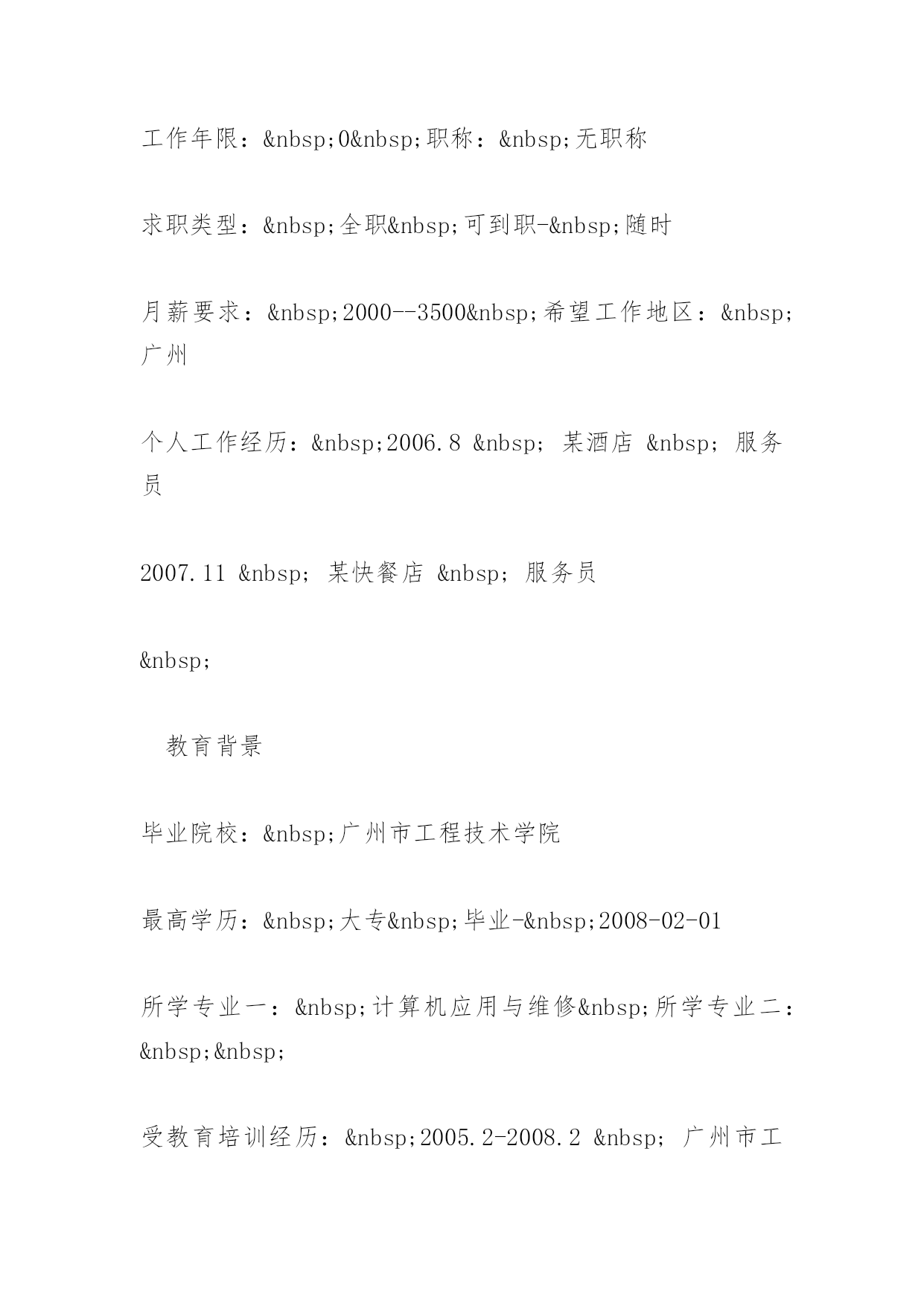 工作年限：&nbsp;0&nbsp;职称：&nbsp;无职称

求职类型：&nbsp;全职&nbsp;可到职-&nbsp;随时

月薪要求：&nbsp;2000--3500&nbsp;希望工作地区：&nbsp;广州

个人工作经历：&nbsp;2006.8 &nbsp; 某酒店 &nbsp; 服务员

2007.11 &nbsp; 某快餐店 &nbsp; 服务员

&nbsp;

教育背景

毕业院校：&nbsp;广州市工程技术学院

最高学历：&nbsp;大专&nbsp;毕业-&nbsp;2008-02-01

所学专业一：&nbsp;计算机应用与维修&nbsp;所学专业二：&nbsp;&nbsp;

受教育培训经历：&nbsp;2005.2-2008.2 &nbsp; 广州市工